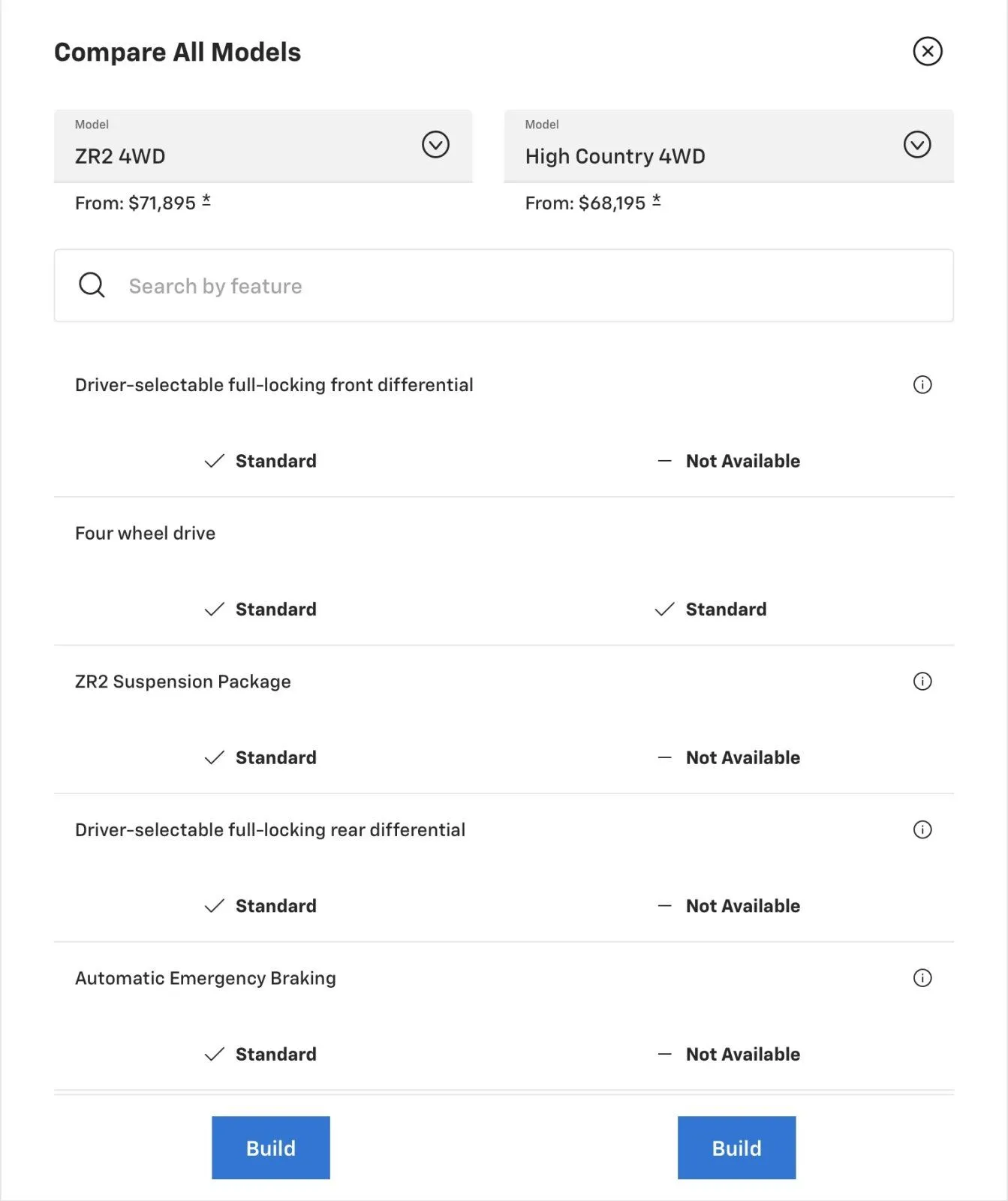 Compare All Models

Model
ZR2 4WD

From: $71,895 *

Model
High Country 4WD

From: $68,195 *

Search by feature

Driver-selectable full-locking front differential

Standard

Not Available

Four wheel drive

Standard

Standard

ZR2 Suspension Package

Standard

Not Available

Driver-selectable full-locking rear differential

Standard

Not Available

Automatic Emergency Braking

Standard

Not Available

Build

Build